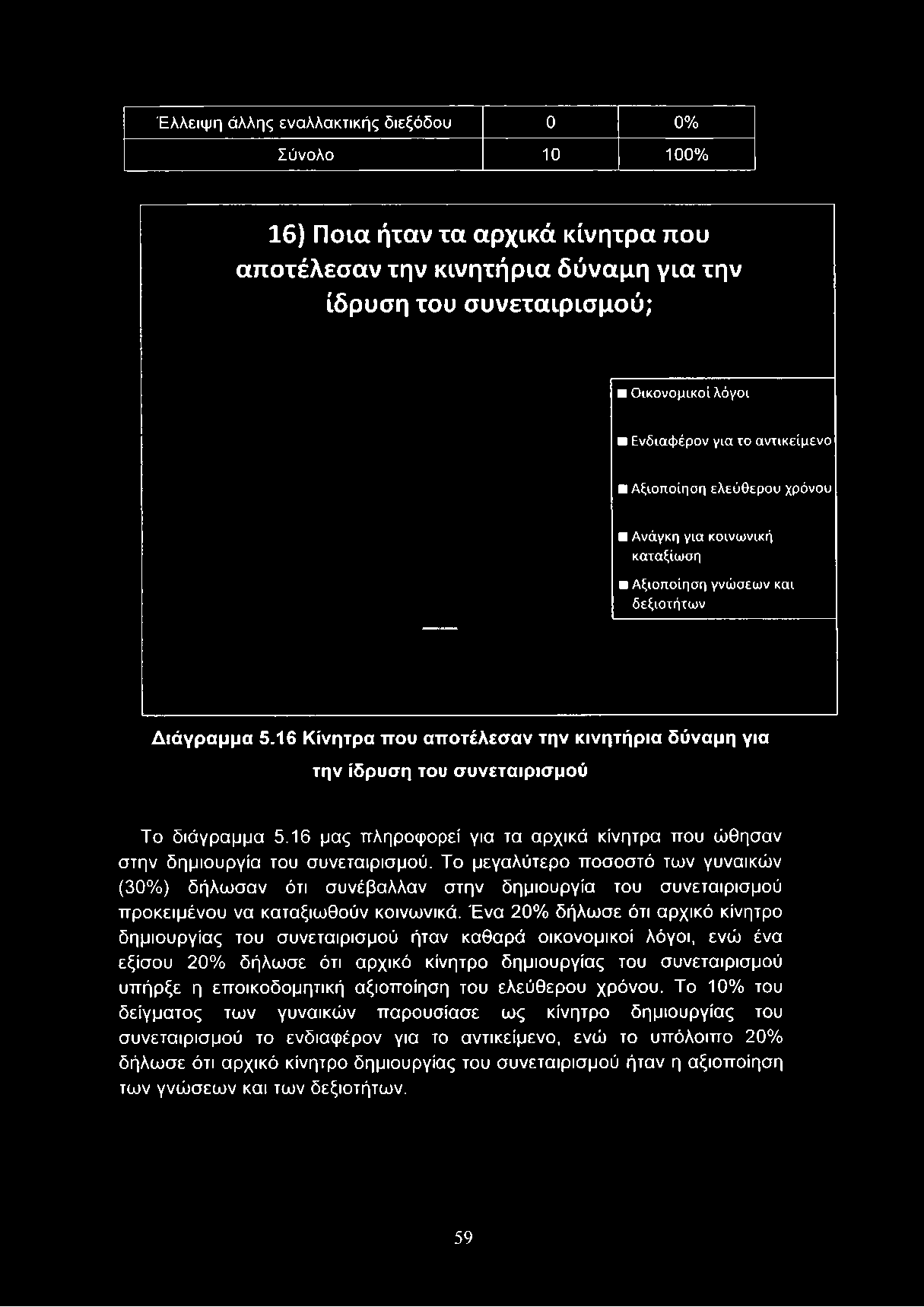 | Έλλειψη άλλης εναλλακτικής διεξόδου | 0 | 0% |
|---|---|---|
| Σύνολο | 10 | 100% |

16) Ποια ήταν τα αρχικά κίνητρα που αποτέλεσαν την κινητήρια δύναμη για την ίδρυση του συνεταιρισμού;

Οικονομικοί λόγοι
Ενδιαφέρον για το αντικείμενο
Αξιοποίηση ελεύθερου χρόνου
Ανάγκη για κοινωνική καταξίωση
Αξιοποίηση γνώσεων και δεξιοτήτων

Διάγραμμα 5.16 Κίνητρα που αποτέλεσαν την κινητήρια δύναμη για την ίδρυση του συνεταιρισμού

Το διάγραμμα 5.16 μας πληροφορεί για τα αρχικά κίνητρα που ώθησαν στην δημιουργία του συνεταιρισμού. Το μεγαλύτερο ποσοστό των γυναικών (30%) δήλωσαν ότι συνέβαλλαν στην δημιουργία του συνεταιρισμού προκειμένου να καταξιωθούν κοινωνικά. Ένα 20% δήλωσε ότι αρχικό κίνητρο δημιουργίας του συνεταιρισμού ήταν καθαρά οικονομικοί λόγοι, ενώ ένα εξίσου 20% δήλωσε ότι αρχικό κίνητρο δημιουργίας του συνεταιρισμού υπήρξε η εποικοδομητική αξιοποίηση του ελεύθερου χρόνου. Το 10% του δείγματος των γυναικών παρουσίασε ως κίνητρο δημιουργίας του συνεταιρισμού το ενδιαφέρον για το αντικείμενο, ενώ το υπόλοιπο 20% δήλωσε ότι αρχικό κίνητρο δημιουργίας του συνεταιρισμού ήταν η αξιοποίηση των γνώσεων και των δεξιοτήτων.

59